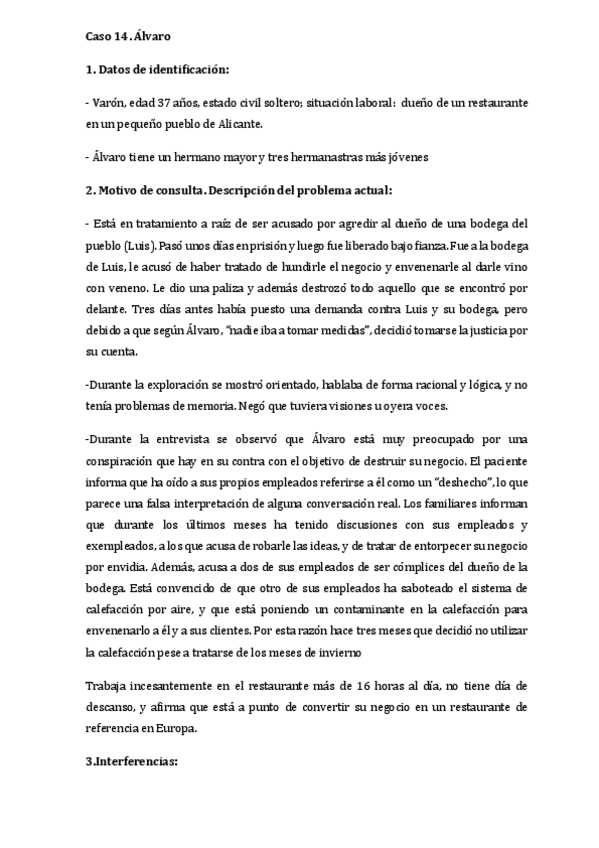 Caso 14. Álvaro

1. Datos de identificación:

- Varón, edad 37 años, estado civil soltero; situación laboral: dueño de un restaurante en un pequeño pueblo de Alicante.

- Álvaro tiene un hermano mayor y tres hermanastras más jóvenes

2. Motivo de consulta. Descripción del problema actual:

- Está en tratamiento a raíz de ser acusado por agredir al dueño de una bodega del pueblo (Luis). Pasó unos días en prisión y luego fue liberado bajo fianza. Fue a la bodega de Luis, le acusó de haber tratado de hundirle el negocio y envenenarle al darle vino con veneno. Le dio una paliza y además destrozó todo aquello que se encontró por delante. Tres días antes había puesto una demanda contra Luis y su bodega, pero debido a que según Álvaro, "nadie iba a tomar medidas", decidió tomarse la justicia por su cuenta.

-Durante la exploración se mostró orientado, hablaba de forma racional y lógica, y no tenía problemas de memoria. Negó que tuviera visiones u oyera voces.

-Durante la entrevista se observó que Álvaro está muy preocupado por una conspiración que hay en su contra con el objetivo de destruir su negocio. El paciente informa que ha oído a sus propios empleados referirse a él como un "deshecho", lo que parece una falsa interpretación de alguna conversación real. Los familiares informan que durante los últimos meses ha tenido discusiones con sus empleados y exempleados, a los que acusa de robarle las ideas, y de tratar de entorpecer su negocio por envidia. Además, acusa a dos de sus empleados de ser cómplices del dueño de la bodega. Está convencido de que otro de sus empleados ha saboteado el sistema de calefacción por aire, y que está poniendo un contaminante en la calefacción para envenenarlo a él y a sus clientes. Por esta razón hace tres meses que decidió no utilizar la calefacción pese a tratarse de los meses de invierno

Trabaja incesantemente en el restaurante más de 16 horas al día, no tiene día de descanso, y afirma que está a punto de convertir su negocio en un restaurante de referencia en Europa.

3.Interferencias: